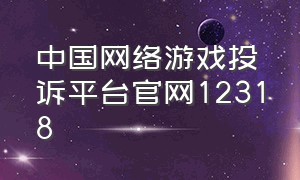 中国网络游戏投诉平台官网12318